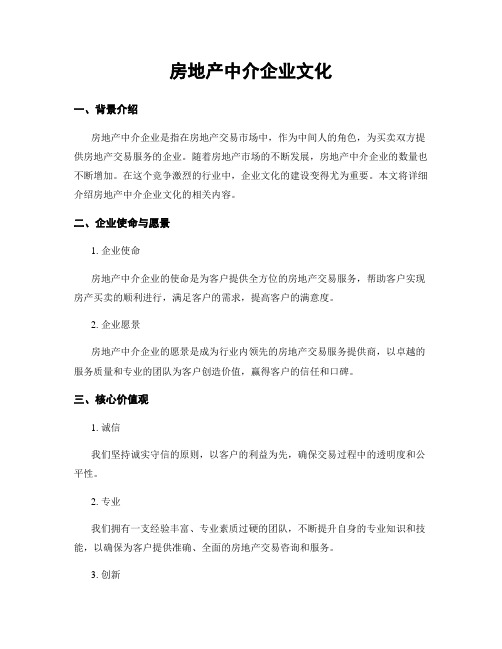 房地产中介企业文化

一、背景介绍

房地产中介企业是指在房地产交易市场中，作为中间人的角色，为买卖双方提供房地产交易服务的企业。随着房地产市场的不断发展，房地产中介企业的数量也不断增加。在这个竞争激烈的行业中，企业文化的建设变得尤为重要。本文将详细介绍房地产中介企业文化的相关内容。

二、企业使命与愿景

1. 企业使命

房地产中介企业的使命是为客户提供全方位的房地产交易服务，帮助客户实现房产买卖的顺利进行，满足客户的需求，提高客户的满意度。

2. 企业愿景

房地产中介企业的愿景是成为行业内领先的房地产交易服务提供商，以卓越的服务质量和专业的团队为客户创造价值，赢得客户的信任和口碑。

三、核心价值观

1. 诚信

我们坚持诚实守信的原则，以客户的利益为先，确保交易过程中的透明度和公平性。

2. 专业

我们拥有一支经验丰富、专业素质过硬的团队，不断提升自身的专业知识和技能，以确保为客户提供准确、全面的房地产交易咨询和服务。

3. 创新